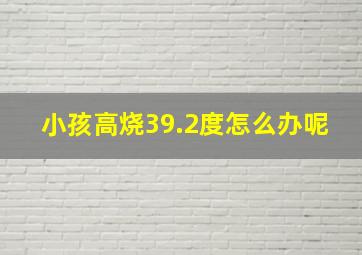 小孩高烧39.2度怎么办呢